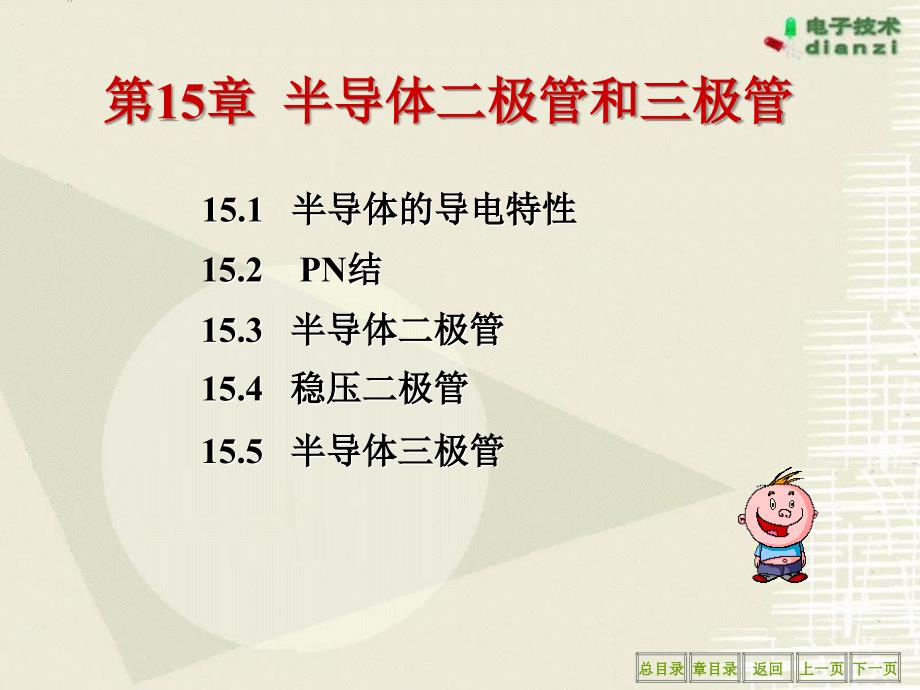 电子技术
dianzi

第15章 半导体二极管和三极管

15.1 半导体的导电特性

15.2 PN结

15.3 半导体二极管

15.4 稳压二极管

15.5 半导体三极管

总目录 章目录 返回 上一页 下一页